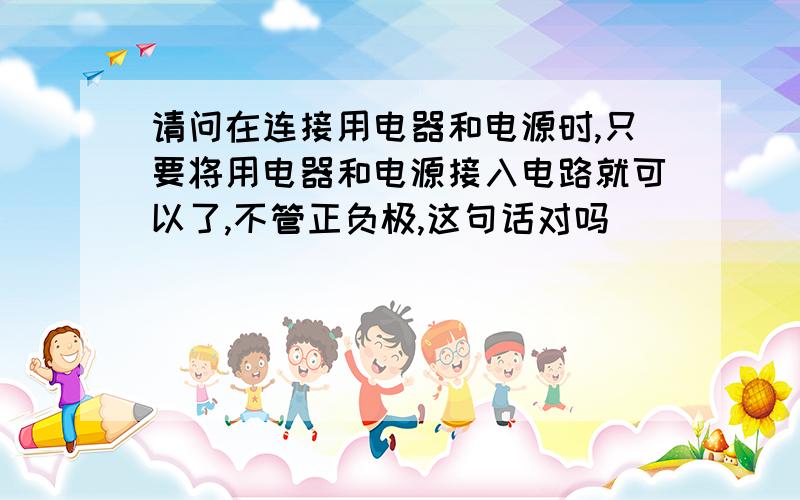 请问在连接用电器和电源时,只要将用电器和电源接入电路就可以了,不管正负极,这句话对吗